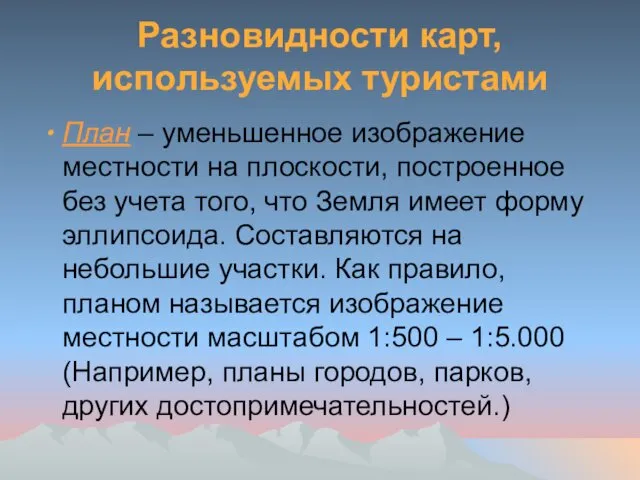 Разновидности карт, используемых туристами

• План – уменьшенное изображение местности на плоскости, построенное без учета того, что Земля имеет форму эллипсоида. Составляются на небольшие участки. Как правило, планом называется изображение местности масштабом 1:500 – 1:5.000 (Например, планы городов, парков, других достопримечательностей.)